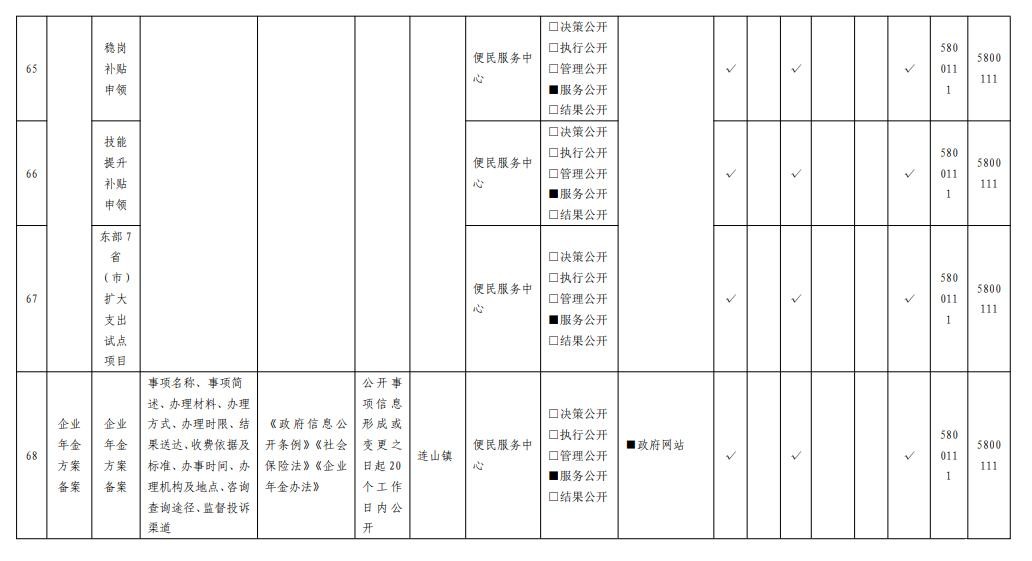 | 65 | | 稳岗补贴申领 | | | | | 便民服务中心 | □决策公开 □执行公开 □管理公开 ■服务公开 □结果公开 | | ✓ | | ✓ | | | ✓ | 5800111 | 5800111 |
|---|---|---|---|---|---|---|---|---|---|---|---|---|---|---|---|---|---|
| 66 | | 技能提升补贴申领 | | | | | 便民服务中心 | □决策公开 □执行公开 □管理公开 ■服务公开 □结果公开 | | ✓ | | ✓ | | | ✓ | 5800111 | 5800111 |
| 67 | | 东部7省（市）扩大支出试点项目 | | | | | 便民服务中心 | □决策公开 □执行公开 □管理公开 ■服务公开 □结果公开 | | ✓ | | ✓ | | | ✓ | 5800111 | 5800111 |
| 68 | 企业年金方案备案 | 企业年金方案备案 | 事项名称、事项简述、办理材料、办理方式、办理时限、结果送达、收费依据及标准、办事时间、办理机构及地点、咨询查询途径、监督投诉渠道 | 《政府信息公开条例》《社会保险法》《企业年金办法》 | 公开事项信息形成或变更之日起20个工作日内公开 | 连山镇 | 便民服务中心 | □决策公开 □执行公开 □管理公开 ■服务公开 □结果公开 | ■政府网站 | ✓ | | ✓ | | | ✓ | 5800111 | 5800111 |